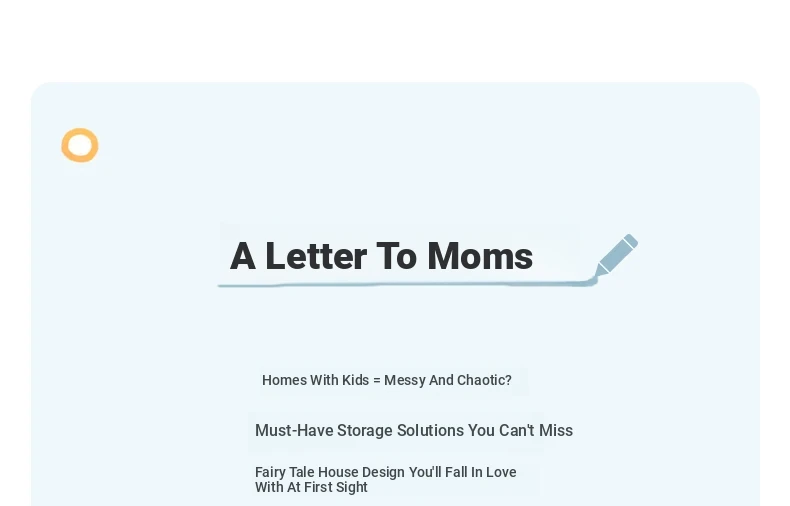 A Letter To Moms

Homes With Kids = Messy And Chaotic?

Must-Have Storage Solutions You Can't Miss

Fairy Tale House Design You'll Fall In Love With At First Sight